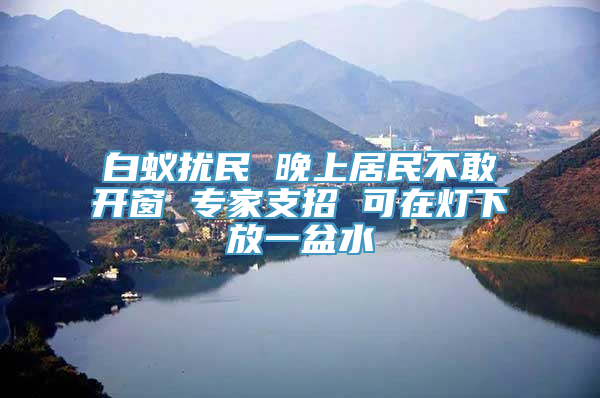 白蚁扰民 晚上居民不敢开窗 专家支招 可在灯下放一盆水